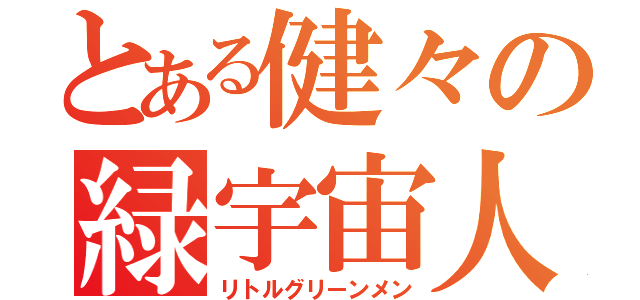 とある健々の
緑宇宙人
リトルグリーンメン